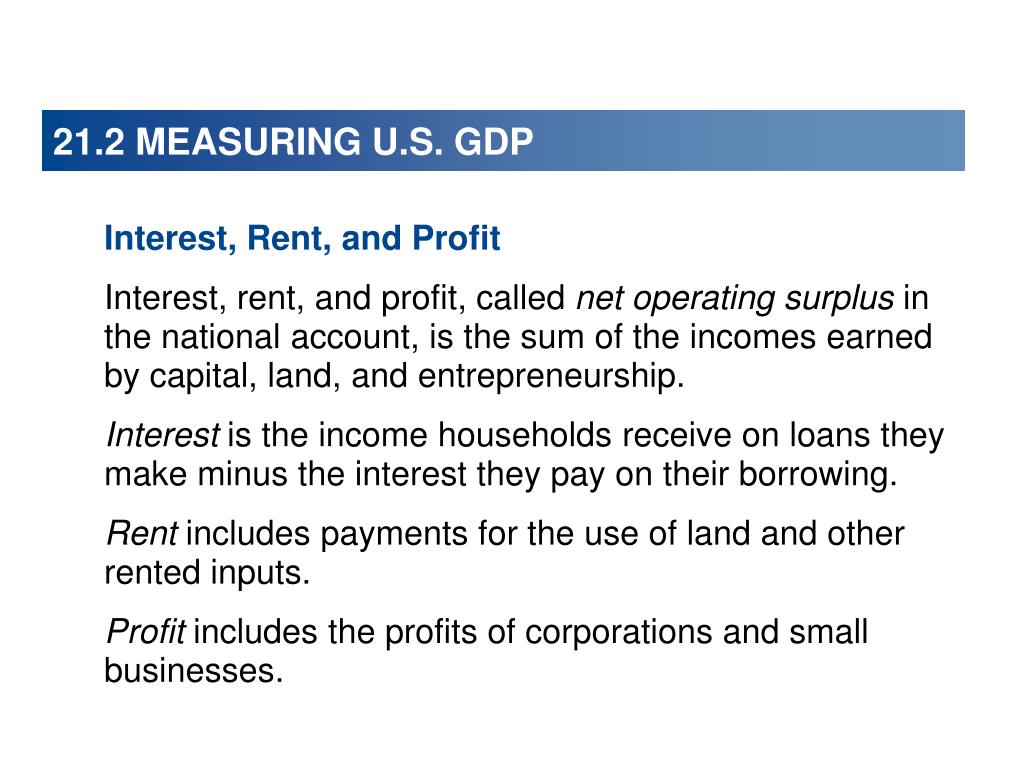 21.2 MEASURING U.S. GDP

Interest, Rent, and Profit

Interest, rent, and profit, called net operating surplus in the national account, is the sum of the incomes earned by capital, land, and entrepreneurship.

Interest is the income households receive on loans they make minus the interest they pay on their borrowing.

Rent includes payments for the use of land and other rented inputs.

Profit includes the profits of corporations and small businesses.